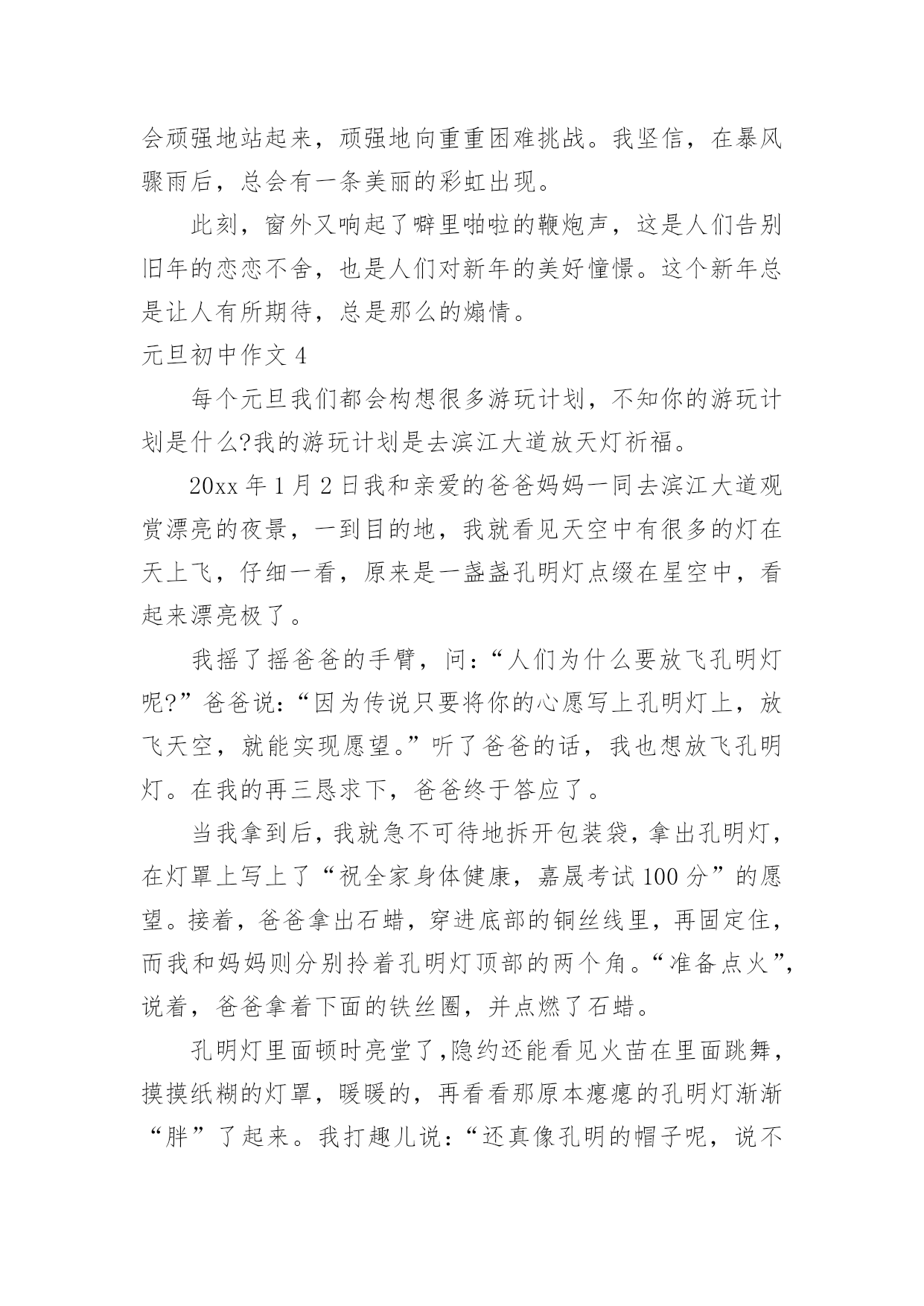 会顽强地站起来，顽强地向重重困难挑战。我坚信，在暴风骤雨后，总会有一条美丽的彩虹出现。

此刻，窗外又响起了噼里啪啦的鞭炮声，这是人们告别旧年的恋恋不舍，也是人们对新年的美好憧憬。这个新年总是让人有所期待，总是那么的煽情。

元旦初中作文 4

每个元旦我们都会构想很多游玩计划，不知你的游玩计划是什么?我的游玩计划是去滨江大道放天灯祈福。

20xx 年 1 月 2 日我和亲爱的爸爸妈妈一同去滨江大道观赏漂亮的夜景，一到目的地，我就看见天空中有很多的灯在天上飞，仔细一看，原来是一盏盏孔明灯点缀在星空中，看起来漂亮极了。

我摇了摇爸爸的手臂，问：“人们为什么要放飞孔明灯呢?”爸爸说：“因为传说只要将你的心愿写上孔明灯上，放飞天空，就能实现愿望。”听了爸爸的话，我也想放飞孔明灯。在我的再三恳求下，爸爸终于答应了。

当我拿到后，我就急不可待地拆开包装袋，拿出孔明灯，在灯罩上写上了“祝全家身体健康，嘉晟考试 100 分”的愿望。接着，爸爸拿出石蜡，穿进底部的铜丝线里，再固定住，而我和妈妈则分别拎着孔明灯顶部的两个角。“准备点火”，说着，爸爸拿着下面的铁丝圈，并点燃了石蜡。

孔明灯里面顿时亮堂了,隐约还能看见火苗在里面跳舞，摸摸纸糊的灯罩，暖暖的，再看看那原本瘪瘪的孔明灯渐渐“胖”了起来。我打趣儿说：“还真像孔明的帽子呢，说不